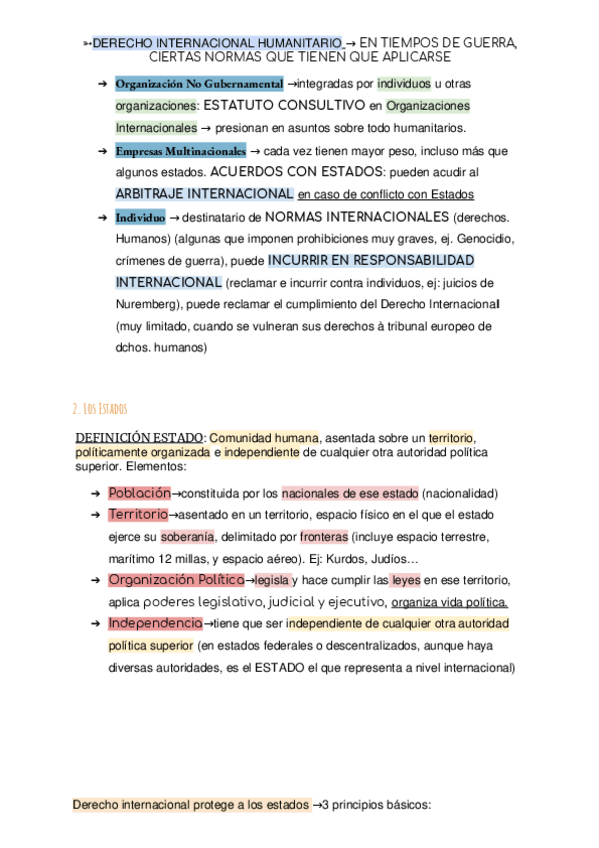 ➳DERECHO INTERNACIONAL HUMANITARIO → EN TIEMPOS DE GUERRA, CIERTAS NORMAS QUE TIENEN QUE APLICARSE

➜ Organización No Gubernamental →integradas por individuos u otras organizaciones: ESTATUTO CONSULTIVO en Organizaciones Internacionales → presionan en asuntos sobre todo humanitarios.

➜ Empresas Multinacionales → cada vez tienen mayor peso, incluso más que algunos estados. ACUERDOS CON ESTADOS: pueden acudir al ARBITRAJE INTERNACIONAL en caso de conflicto con Estados

➜ Individuo → destinatario de NORMAS INTERNACIONALES (derechos. Humanos) (algunas que imponen prohibiciones muy graves, ej. Genocidio, crímenes de guerra), puede INCURRIR EN RESPONSABILIDAD INTERNACIONAL (reclamar e incurrir contra individuos, ej: juicios de Nuremberg), puede reclamar el cumplimiento del Derecho Internacional (muy limitado, cuando se vulneran sus derechos à tribunal europeo de dchos. humanos)

2. Los Estados

DEFINICIÓN ESTADO: Comunidad humana, asentada sobre un territorio, políticamente organizada e independiente de cualquier otra autoridad política superior. Elementos:

➜ Población→constituida por los nacionales de ese estado (nacionalidad)

➜ Territorio→asentado en un territorio, espacio físico en el que el estado ejerce su soberanía, delimitado por fronteras (incluye espacio terrestre, marítimo 12 millas, y espacio aéreo). Ej: Kurdos, Judíos…

➜ Organización Política→legisla y hace cumplir las leyes en ese territorio, aplica poderes legislativo, judicial y ejecutivo, organiza vida política.

➜ Independencia→tiene que ser independiente de cualquier otra autoridad política superior (en estados federales o descentralizados, aunque haya diversas autoridades, es el ESTADO el que representa a nivel internacional)

Derecho internacional protege a los estados →3 principios básicos: